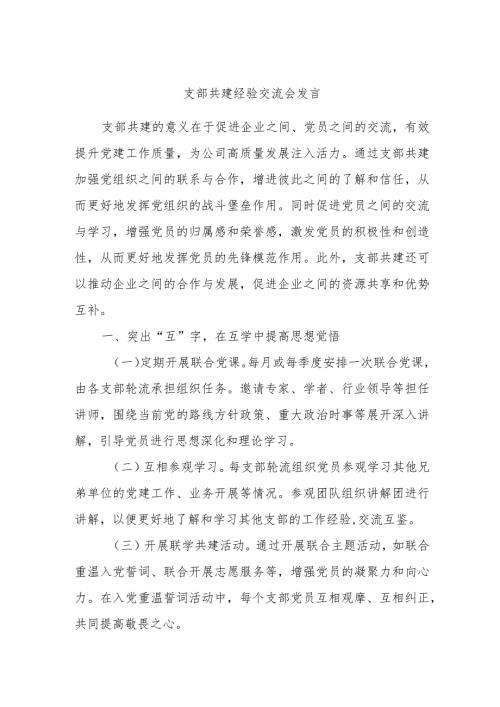 支部共建经验交流会发言

支部共建的意义在于促进企业之间、党员之间的交流，有效提升党建工作质量，为公司高质量发展注入活力。通过支部共建加强党组织之间的联系与合作，增进彼此之间的了解和信任，从而更好地发挥党组织的战斗堡垒作用。同时促进党员之间的交流与学习，增强党员的归属感和荣誉感，激发党员的积极性和创造性，从而更好地发挥党员的先锋模范作用。此外，支部共建还可以推动企业之间的合作与发展，促进企业之间的资源共享和优势互补。

一、突出“互”字，在互学中提高思想觉悟

（一）定期开展联合党课。每月或每季度安排一次联合党课，由各支部轮流承担组织任务。邀请专家、学者、行业领导等担任讲师，围绕当前党的路线方针政策、重大政治时事等展开深入讲解，引导党员进行思想深化和理论学习。

（二）互相参观学习。每支部轮流组织党员参观学习其他兄弟单位的党建工作、业务开展等情况。参观团队组织讲解团进行讲解，以便更好地了解和学习其他支部的工作经验，交流互鉴。

（三）开展联学共建活动。通过开展联合主题活动，如联合重温入党誓词、联合开展志愿服务等，增强党员的凝聚力和向心力。在入党重温誓词活动中，每个支部党员互相观摩、互相纠正，共同提高敬畏之心。